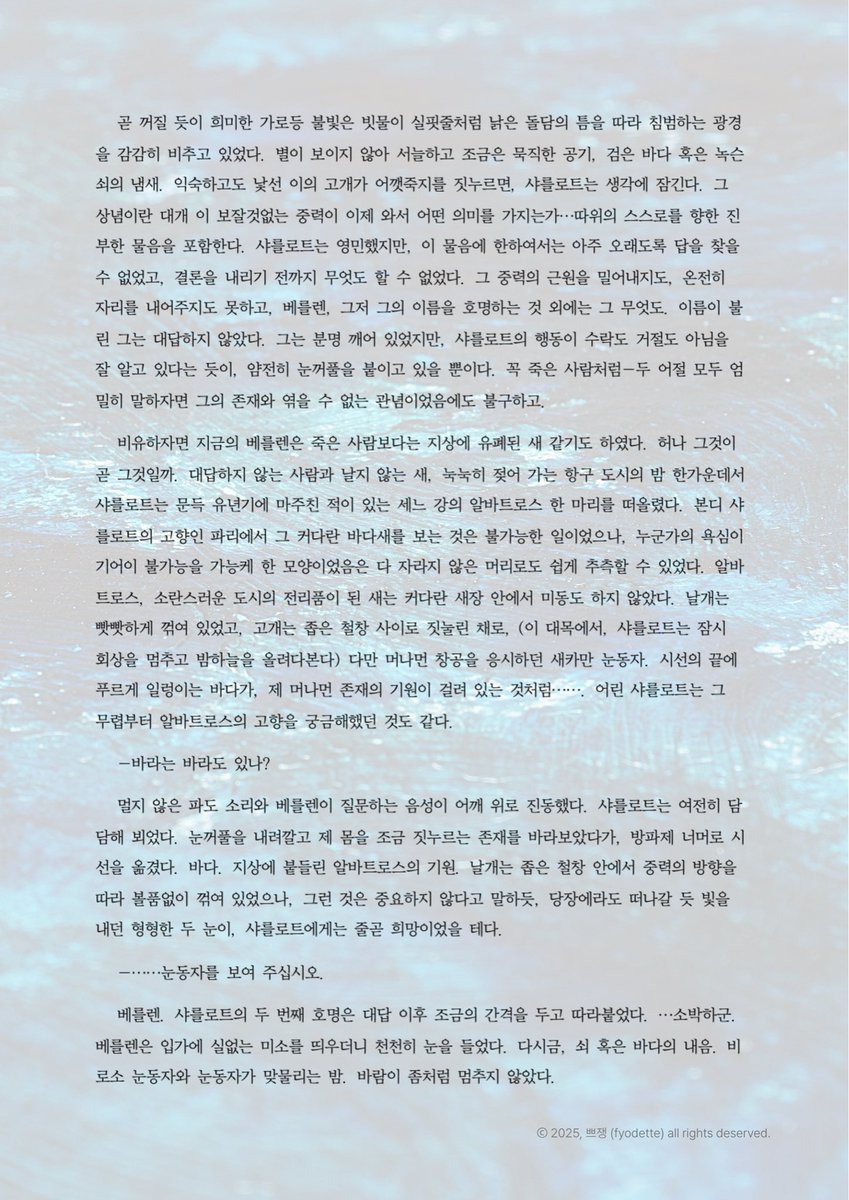 곧 꺼질 듯이 희미한 가로등 불빛은 빗물이 실핏줄처럼 낡은 돌담의 틈을 따라 침범하는 광경을 감감히 비추고 있었다. 별이 보이지 않아 서늘하고 조금은 묵직한 공기, 검은 바다 혹은 녹슨 쇠의 냄새. 익숙하고도 낯선 이의 고개가 어깻죽지를 짓누르면, 샤를로트는 생각에 잠긴다. 그 상념이란 대개 이 보잘것없는 중력이 이제 와서 어떤 의미를 가지는가…따위의 스스로를 향한 진부한 물음을 포함한다. 샤를로트는 영민했지만, 이 물음에 한하여서는 아주 오래도록 답을 찾을 수 없었고, 결론을 내리기 전까지 무엇도 할 수 없었다. 그 중력의 근원을 밀어내지도, 온전히 자리를 내어주지도 못하고, 베를렌, 그저 그의 이름을 호명하는 것 외에는 그 무엇도. 이름이 불린 그는 대답하지 않았다. 그는 분명 깨어 있었지만, 샤를로트의 행동이 수락도 거절도 아님을 잘 알고 있다는 듯이, 얌전히 눈꺼풀을 붙이고 있을 뿐이다. 꼭 죽은 사람처럼—두 어절 모두 엄밀히 말하자면 그의 존재와 엮을 수 없는 관념이었음에도 불구하고.

비유하자면 지금의 베를렌은 죽은 사람보다는 지상에 유폐된 새 같기도 하였다. 허나 그것이 곧 그것일까. 대답하지 않는 사람과 날지 않는 새, 눅눅히 젖어 가는 항구 도시의 밤 한가운데서 샤를로트는 문득 유년기에 마주친 적이 있는 세느 강의 알바트로스 한 마리를 떠올렸다. 본디 샤를로트의 고향인 파리에서 그 커다란 바다새를 보는 것은 불가능한 일이었으나, 누군가의 욕심이 기어이 불가능을 가능케 한 모양이었음은 다 자라지 않은 머리로도 쉽게 추측할 수 있었다. 알바트로스, 소란스러운 도시의 전리품이 된 새는 커다란 새장 안에서 미동도 하지 않았다. 날개는 빳빳하게 꺾여 있었고, 고개는 좁은 철창 사이로 짓눌린 채로, (이 대목에서, 샤를로트는 잠시 회상을 멈추고 밤하늘을 올려다본다) 다만 머나먼 창공을 응시하던 새카만 눈동자. 시선의 끝에 푸르게 일렁이는 바다가, 제 머나먼 존재의 기원이 걸려 있는 것처럼……. 어린 샤를로트는 그 무렵부터 알바트로스의 고향을 궁금해했던 것도 같다.

—바라는 바라도 있나?

멀지 않은 파도 소리와 베를렌이 질문하는 음성이 어깨 위로 진동했다. 샤를로트는 여전히 담담해 뵈었다. 눈꺼풀을 내려깔고 제 몸을 조금 짓누르는 존재를 바라보았다가, 방파제 너머로 시선을 옮겼다. 바다. 지상에 붙들린 알바트로스의 기원. 날개는 좁은 철창 안에서 중력의 방향을 따라 볼품없이 꺾여 있었으나, 그런 것은 중요하지 않다고 말하듯, 당장에라도 떠나갈 듯 빛을 내던 형형한 두 눈이, 샤를로트에게는 줄곧 희망이었을 테다.

—……눈동자를 보여 주십시오.

베를렌. 샤를로트의 두 번째 호명은 대답 이후 조금의 간격을 두고 따라붙었다. …소박하군. 베를렌은 입가에 실없는 미소를 띄우더니 천천히 눈을 들었다. 다시금, 쇠 혹은 바다의 내음. 비로소 눈동자와 눈동자가 맞물리는 밤. 바람이 좀처럼 멈추지 않았다.

© 2025, 쁘쟁 (fyodette) all rights deserved.